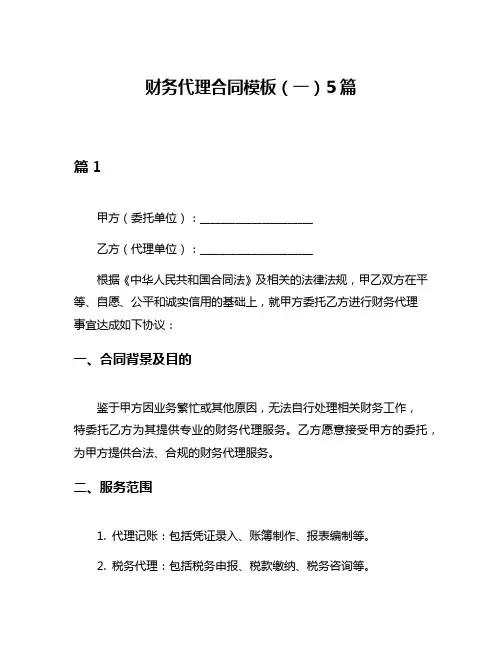 财务代理合同模板（一）5篇

篇 1

甲方（委托单位）：____________________

乙方（代理单位）：____________________

根据《中华人民共和国合同法》及相关的法律法规，甲乙双方在平等、自愿、公平和诚实信用的基础上，就甲方委托乙方进行财务代理事宜达成如下协议：

一、合同背景及目的

鉴于甲方因业务繁忙或其他原因，无法自行处理相关财务工作，特委托乙方为其提供专业的财务代理服务。乙方愿意接受甲方的委托，为甲方提供合法、合规的财务代理服务。

二、服务范围

1. 代理记账：包括凭证录入、账簿制作、报表编制等。

2. 税务代理：包括税务申报、税款缴纳、税务咨询等。